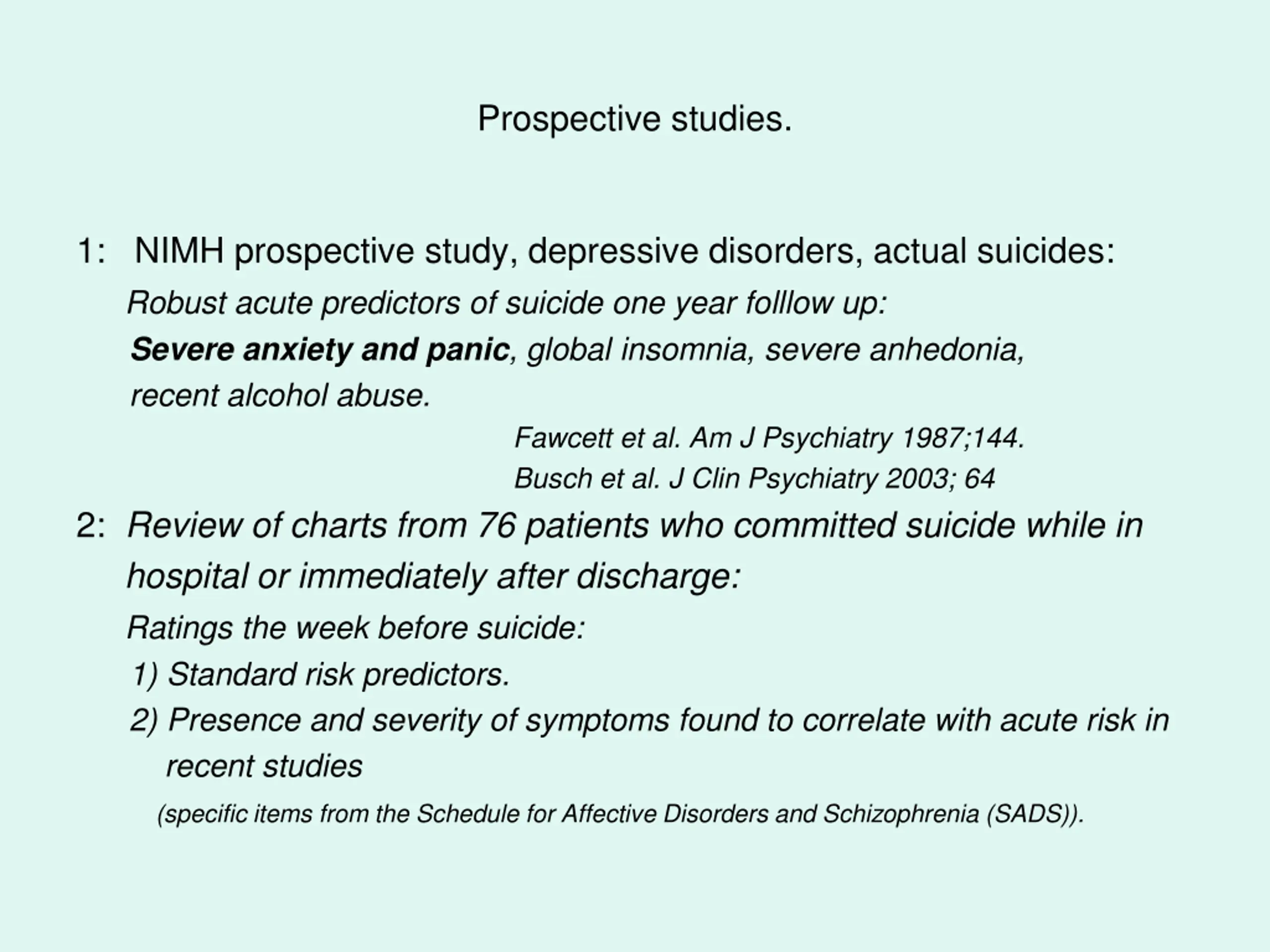 Prospective studies.

1: NIMH prospective study, depressive disorders, actual suicides:
Robust acute predictors of suicide one year folllow up:
Severe anxiety and panic, global insomnia, severe anhedonia, recent alcohol abuse.

Fawcett et al. Am J Psychiatry 1987;144.
Busch et al. J Clin Psychiatry 2003; 64

2: Review of charts from 76 patients who committed suicide while in hospital or immediately after discharge:
Ratings the week before suicide:
1) Standard risk predictors.
2) Presence and severity of symptoms found to correlate with acute risk in recent studies
(specific items from the Schedule for Affective Disorders and Schizophrenia (SADS)).